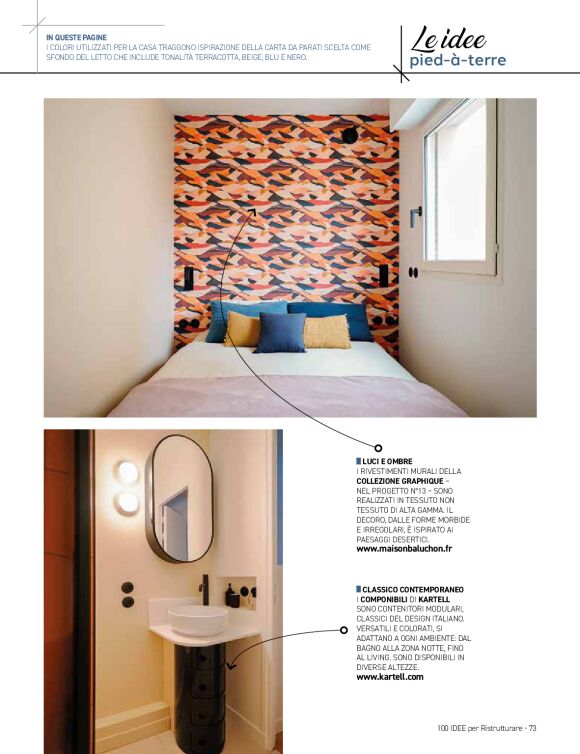 IN QUESTE PAGINE
I COLORI UTILIZZATI PER LA CASA TRAGGONO ISPIRAZIONE DELLA CARTA DA PARATI SCELTA COME SFONDO DEL LETTO CHE INCLUDE TONALITÀ TERRACOTTA, BEIGE, BLU E NERO.

Le idee
pied-à-terre

LUCI E OMBRE
I RIVESTIMENTI MURALI DELLA COLLEZIONE GRAPHIQUE – NEL PROGETTO N°13 – SONO REALIZZATI IN TESSUTO NON TESSUTO DI ALTA GAMMA. IL DECORO, DALLE FORME MORBIDE E IRREGOLARI, È ISPIRATO AI PAESAGGI DESERTICI.
www.maisonbaluchon.fr

CLASSICO CONTEMPORANEO
I COMPONIBILI DI KARTELL SONO CONTENITORI MODULARI, CLASSICI DEL DESIGN ITALIANO. VERSATILI E COLORATI, SI ADATTANO A OGNI AMBIENTE: DAL BAGNO ALLA ZONA NOTTE, FINO AL LIVING. SONO DISPONIBILI IN DIVERSE ALTEZZE.
www.kartell.com

100 IDEE per Ristrutturare - 73